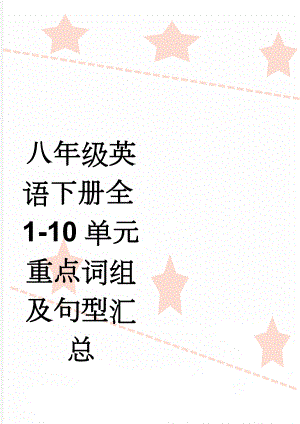 八年级英语下册全1-10单元重点词组及句型汇总